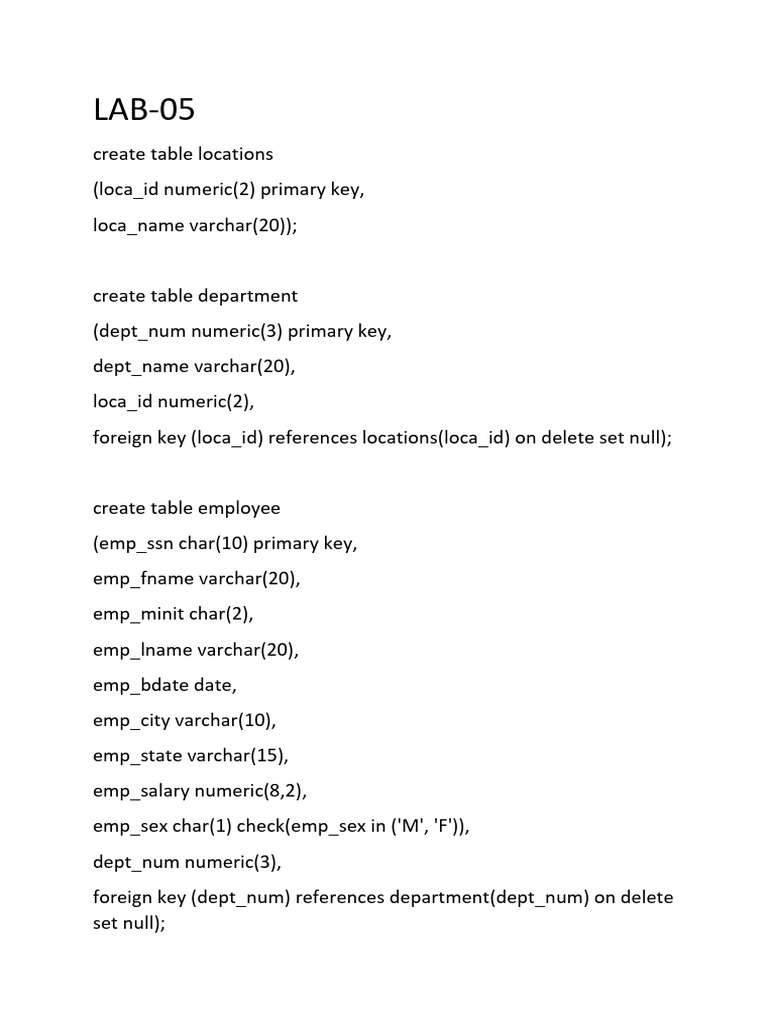 LAB-05

create table locations

(loca_id numeric(2) primary key,

loca_name varchar(20));

create table department

(dept_num numeric(3) primary key,

dept_name varchar(20),

loca_id numeric(2),

foreign key (loca_id) references locations(loca_id) on delete set null);

create table employee

(emp_ssn char(10) primary key,

emp_fname varchar(20),

emp_minit char(2),

emp_lname varchar(20),

emp_bdate date,

emp_city varchar(10),

emp_state varchar(15),

emp_salary numeric(8,2),

emp_sex char(1) check(emp_sex in ('M', 'F')),

dept_num numeric(3),

foreign key (dept_num) references department(dept_num) on delete set null);